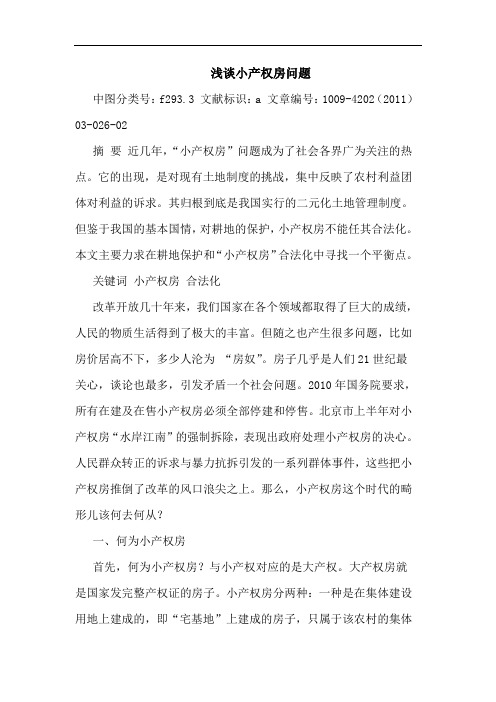 浅谈小产权房问题

中图分类号：f293.3 文献标识：a 文章编号：1009-4202（2011）03-026-02

摘 要 近几年，“小产权房”问题成为了社会各界广为关注的热点。它的出现，是对现有土地制度的挑战，集中反映了农村利益团体对利益的诉求。其归根到底是我国实行的二元化土地管理制度。但鉴于我国的基本国情，对耕地的保护，小产权房不能任其合法化。本文主要力求在耕地保护和“小产权房”合法化中寻找一个平衡点。

关键词 小产权房 合法化

改革开放几十年来，我们国家在各个领域都取得了巨大的成绩，人民的物质生活得到了极大的丰富。但随之也产生很多问题，比如房价居高不下，多少人沦为 “房奴”。房子几乎是人们21世纪最关心，谈论也最多，引发矛盾一个社会问题。2010年国务院要求，所有在建及在售小产权房必须全部停建和停售。北京市上半年对小产权房“水岸江南”的强制拆除，表现出政府处理小产权房的决心。人民群众转正的诉求与暴力抗拆引发的一系列群体事件，这些把小产权房推倒了改革的风口浪尖之上。那么，小产权房这个时代的畸形儿该何去何从？

一、何为小产权房

首先，何为小产权房？与小产权对应的是大产权。大产权房就是国家发完整产权证的房子。小产权房分两种：一种是在集体建设用地上建成的，即“宅基地”上建成的房子，只属于该农村的集体